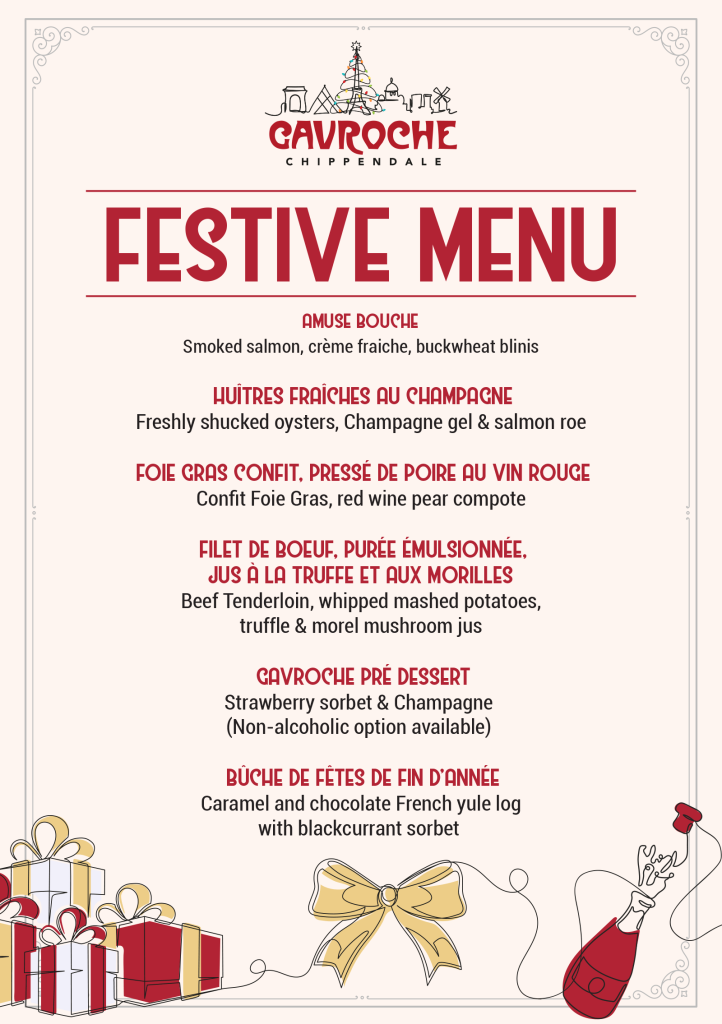 GAVROCHE
CHIPPENDALE

FESTIVE MENU

AMUSE BOUCHE
Smoked salmon, crème fraiche, buckwheat blinis

HUÎTRES FRAÎCHES AU CHAMPAGNE
Freshly shucked oysters, Champagne gel & salmon roe

FOIE GRAS CONFIT, PRESSÉ DE POIRE AU VIN ROUGE
Confit Foie Gras, red wine pear compote

FILET DE BOEUF, PURÉE ÉMULSIONNÉE, JUS À LA TRUFFE ET AUX MORILLES
Beef Tenderloin, whipped mashed potatoes, truffle & morel mushroom jus

GAVROCHE PRÉ DESSERT
Strawberry sorbet & Champagne
(Non-alcoholic option available)

BÛCHE DE FÊTES DE FIN D'ANNÉE
Caramel and chocolate French yule log with blackcurrant sorbet